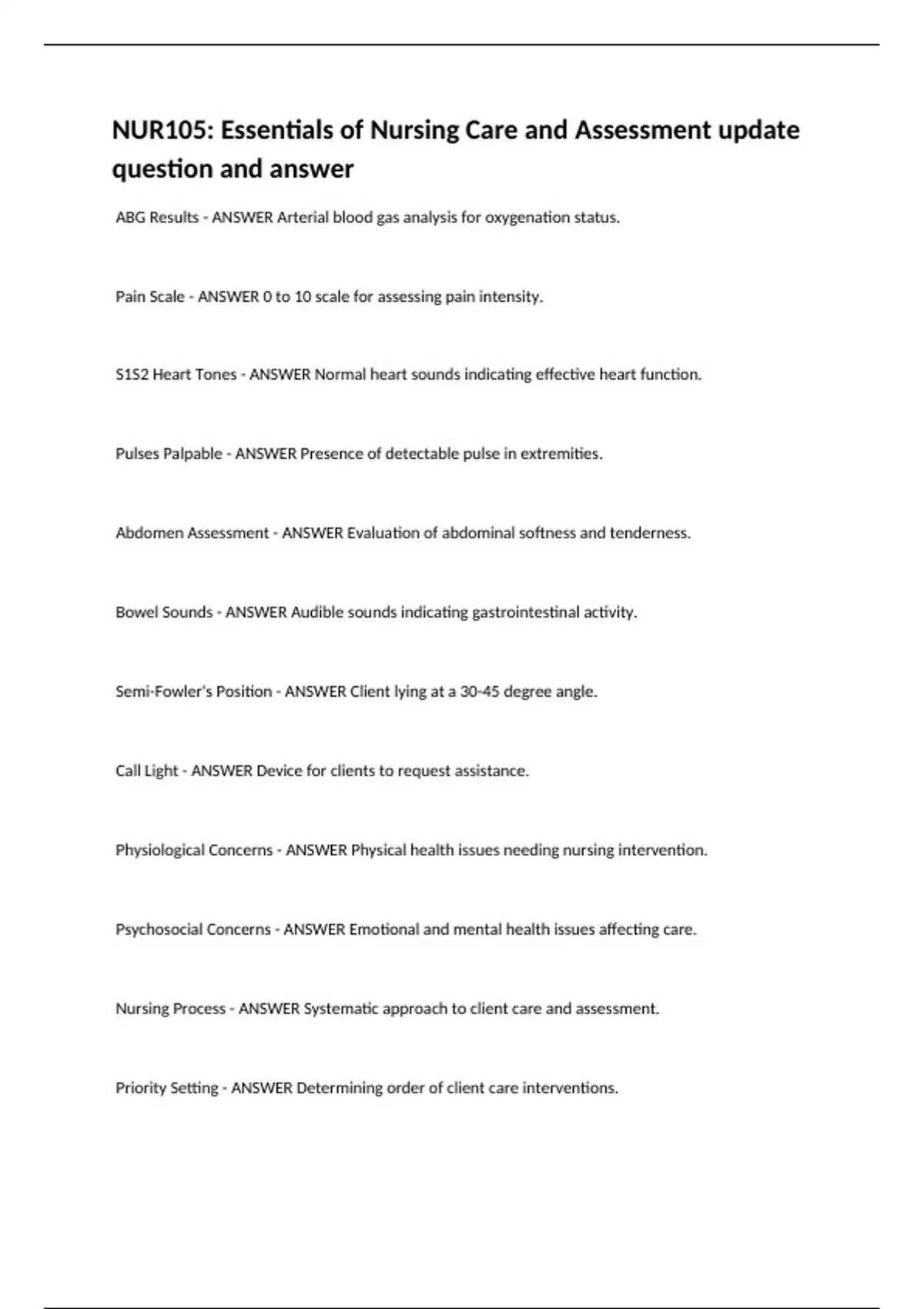 NUR105: Essentials of Nursing Care and Assessment update question and answer

ABG Results - ANSWER Arterial blood gas analysis for oxygenation status.

Pain Scale - ANSWER 0 to 10 scale for assessing pain intensity.

S1S2 Heart Tones - ANSWER Normal heart sounds indicating effective heart function.

Pulses Palpable - ANSWER Presence of detectable pulse in extremities.

Abdomen Assessment - ANSWER Evaluation of abdominal softness and tenderness.

Bowel Sounds - ANSWER Audible sounds indicating gastrointestinal activity.

Semi-Fowler's Position - ANSWER Client lying at a 30-45 degree angle.

Call Light - ANSWER Device for clients to request assistance.

Physiological Concerns - ANSWER Physical health issues needing nursing intervention.

Psychosocial Concerns - ANSWER Emotional and mental health issues affecting care.

Nursing Process - ANSWER Systematic approach to client care and assessment.

Priority Setting - ANSWER Determining order of client care interventions.